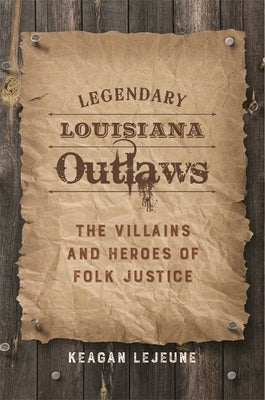 LEGENDARY
LOUISIANA
Outlaws

THE VILLAINS AND HEROES OF FOLK JUSTICE

KEAGAN LEJEUNE